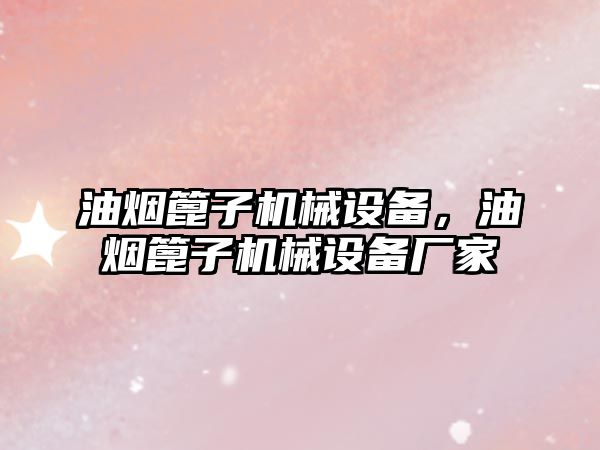 油烟篦子机械设备，油烟篦子机械设备厂家